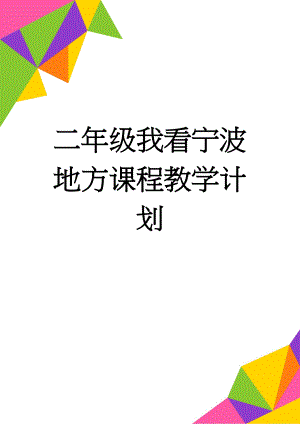 二年级我看宁波地方课程教学计划